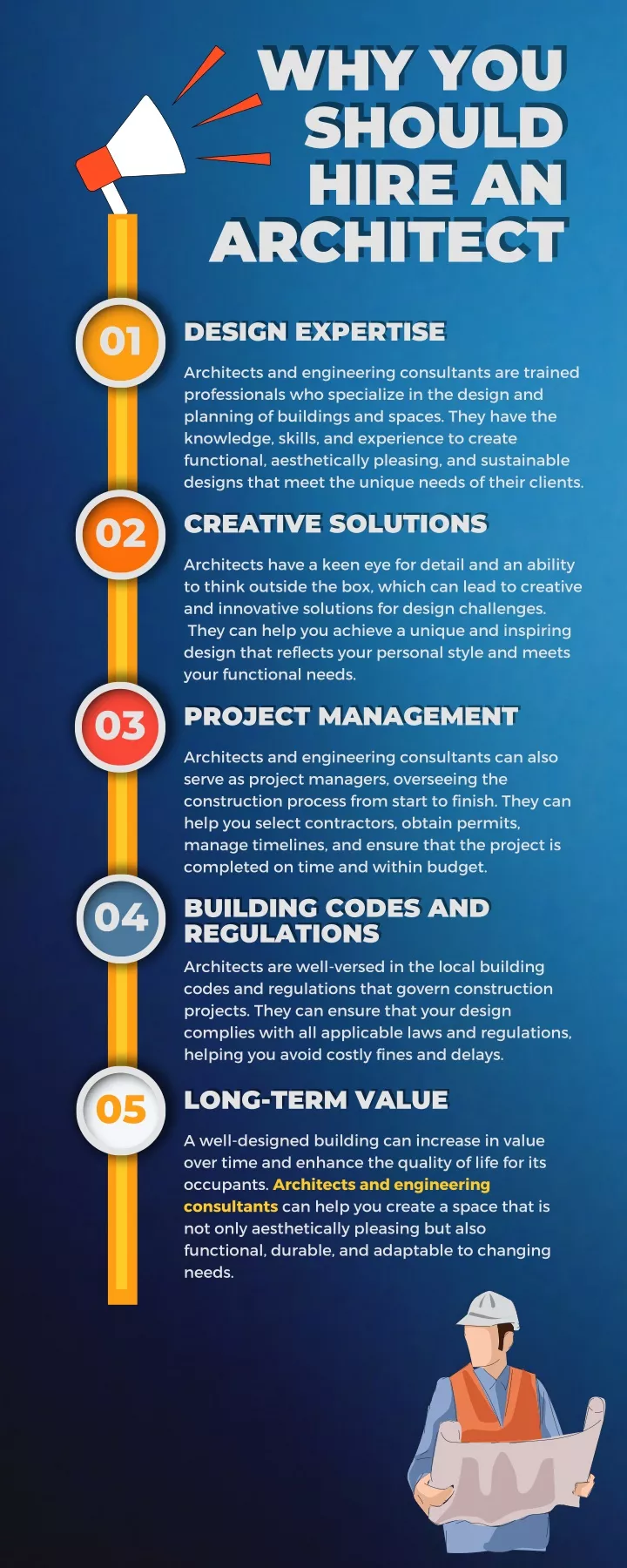 WHY YOU SHOULD HIRE AN ARCHITECT

01

DESIGN EXPERTISE

Architects and engineering consultants are trained professionals who specialize in the design and planning of buildings and spaces. They have the knowledge, skills, and experience to create functional, aesthetically pleasing, and sustainable designs that meet the unique needs of their clients.

02

CREATIVE SOLUTIONS

Architects have a keen eye for detail and an ability to think outside the box, which can lead to creative and innovative solutions for design challenges. They can help you achieve a unique and inspiring design that reflects your personal style and meets your functional needs.

03

PROJECT MANAGEMENT

Architects and engineering consultants can also serve as project managers, overseeing the construction process from start to finish. They can help you select contractors, obtain permits, manage timelines, and ensure that the project is completed on time and within budget.

04

BUILDING CODES AND REGULATIONS

Architects are well-versed in the local building codes and regulations that govern construction projects. They can ensure that your design complies with all applicable laws and regulations, helping you avoid costly fines and delays.

05

LONG-TERM VALUE

A well-designed building can increase in value over time and enhance the quality of life for its occupants. Architects and engineering consultants can help you create a space that is not only aesthetically pleasing but also functional, durable, and adaptable to changing needs.